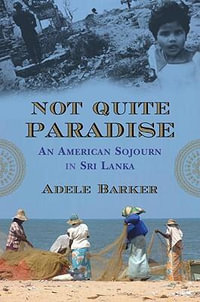 NOT QUITE PARADISE

AN AMERICAN SOJOURN IN SRI LANKA

ADELE BARKER